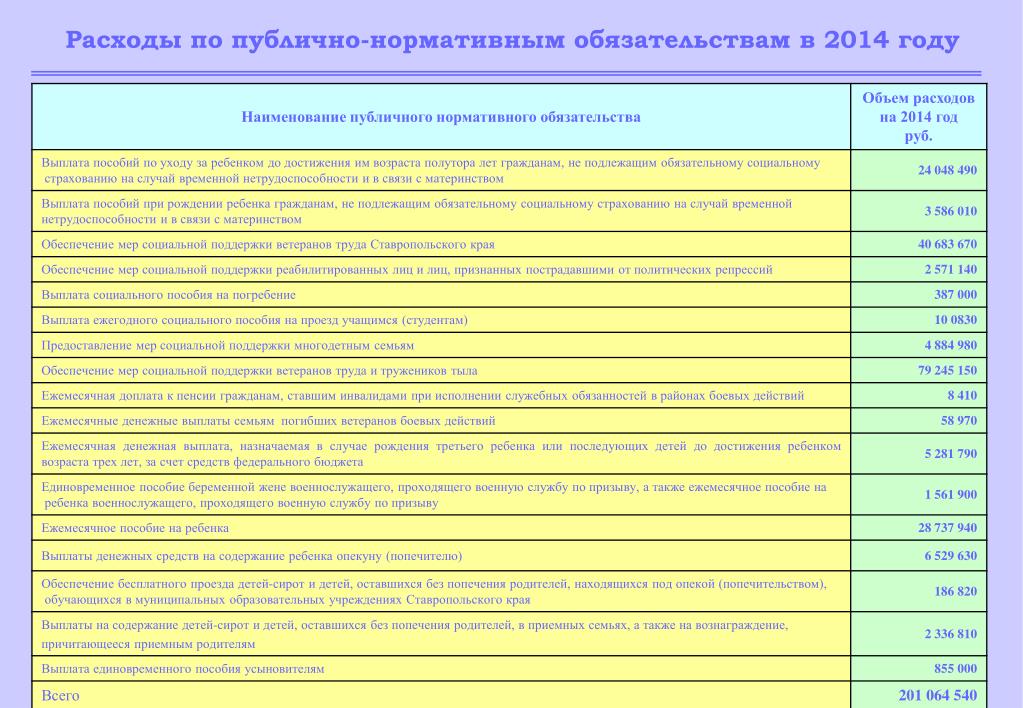 Расходы по публично-нормативным обязательствам в 2014 году

| Наименование публичного нормативного обязательства | Объем расходов на 2014 год руб. |
|---|---|
| Выплата пособий по уходу за ребенком до достижения им возраста полутора лет гражданам, не подлежащим обязательному социальному страхованию на случай временной нетрудоспособности и в связи с материнством | 24 048 490 |
| Выплата пособий при рождении ребенка гражданам, не подлежащим обязательному социальному страхованию на случай временной нетрудоспособности и в связи с материнством | 3 586 010 |
| Обеспечение мер социальной поддержки ветеранов труда Ставропольского края | 40 683 670 |
| Обеспечение мер социальной поддержки реабилитированных лиц и лиц, признанных пострадавшими от политических репрессий | 2 571 140 |
| Выплата социального пособия на погребение | 387 000 |
| Выплата ежегодного социального пособия на проезд учащимся (студентам) | 10 0830 |
| Предоставление мер социальной поддержки многодетным семьям | 4 884 980 |
| Обеспечение мер социальной поддержки ветеранов труда и тружеников тыла | 79 245 150 |
| Ежемесячная доплата к пенсии гражданам, ставшим инвалидами при исполнении служебных обязанностей в районах боевых действий | 8 410 |
| Ежемесячные денежные выплаты семьям погибших ветеранов боевых действий | 58 970 |
| Ежемесячная денежная выплата, назначаемая в случае рождения третьего ребенка или последующих детей до достижения ребенком возраста трех лет, за счет средств федерального бюджета | 5 281 790 |
| Единовременное пособие беременной жене военнослужащего, проходящего военную службу по призыву, а также ежемесячное пособие на ребенка военнослужащего, проходящего военную службу по призыву | 1 561 900 |
| Ежемесячное пособие на ребенка | 28 737 940 |
| Выплаты денежных средств на содержание ребенка опекуну (попечителю) | 6 529 630 |
| Обеспечение бесплатного проезда детей-сирот и детей, оставшихся без попечения родителей, находящихся под опекой (попечительством), обучающихся в муниципальных образовательных учреждениях Ставропольского края | 186 820 |
| Выплаты на содержание детей-сирот и детей, оставшихся без попечения родителей, в приемных семьях, а также на вознаграждение, причитающееся приемным родителям | 2 336 810 |
| Выплата единовременного пособия усыновителям | 855 000 |
| Всего | 201 064 540 |